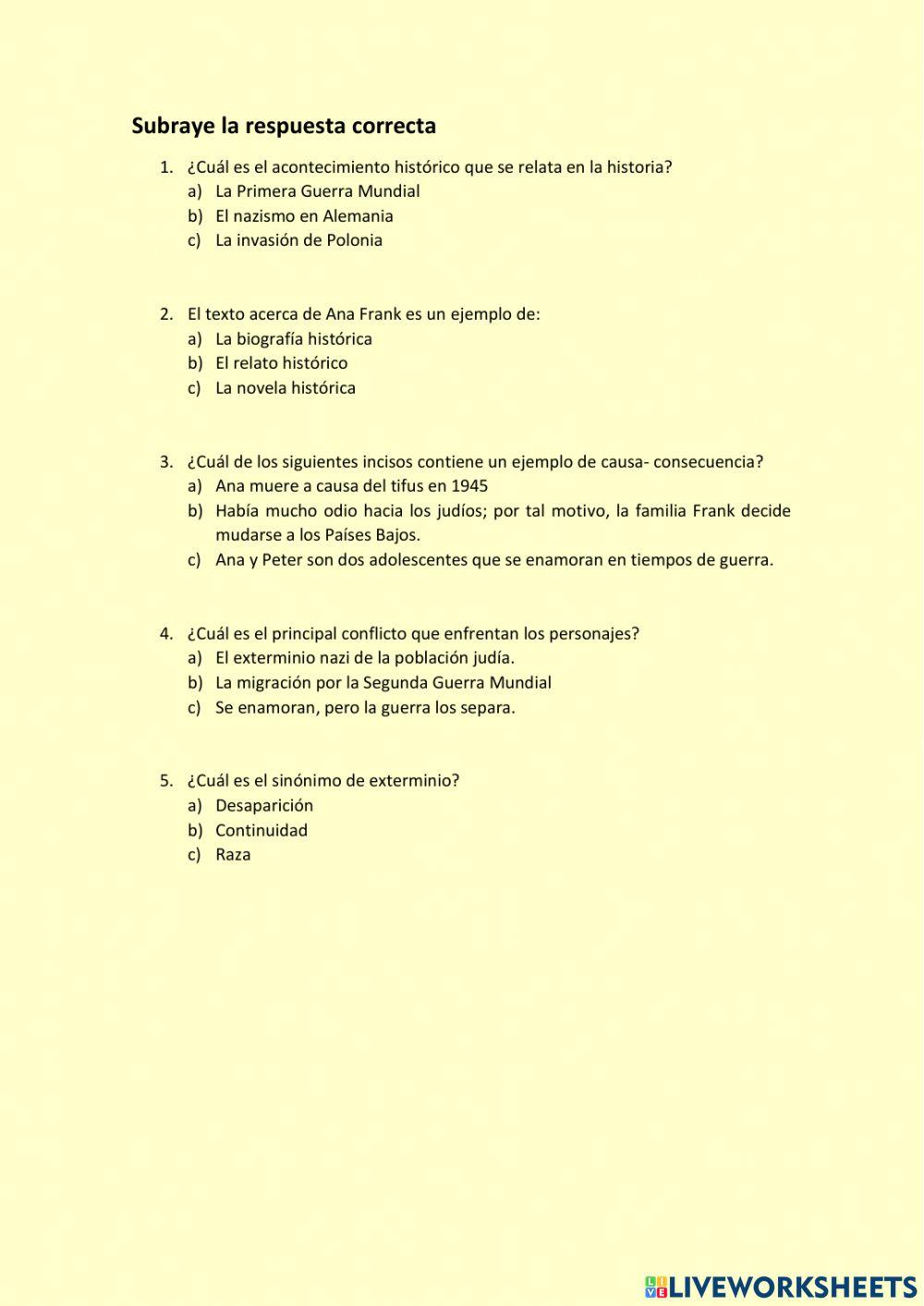 Subraye la respuesta correcta

1. ¿Cuál es el acontecimiento histórico que se relata en la historia?
a) La Primera Guerra Mundial
b) El nazismo en Alemania
c) La invasión de Polonia

2. El texto acerca de Ana Frank es un ejemplo de:
a) La biografía histórica
b) El relato histórico
c) La novela histórica

3. ¿Cuál de los siguientes incisos contiene un ejemplo de causa- consecuencia?
a) Ana muere a causa del tifus en 1945
b) Había mucho odio hacia los judíos; por tal motivo, la familia Frank decide mudarse a los Países Bajos.
c) Ana y Peter son dos adolescentes que se enamoran en tiempos de guerra.

4. ¿Cuál es el principal conflicto que enfrentan los personajes?
a) El exterminio nazi de la población judía.
b) La migración por la Segunda Guerra Mundial
c) Se enamoran, pero la guerra los separa.

5. ¿Cuál es el sinónimo de exterminio?
a) Desaparición
b) Continuidad
c) Raza

LIVEWORKSHEETS